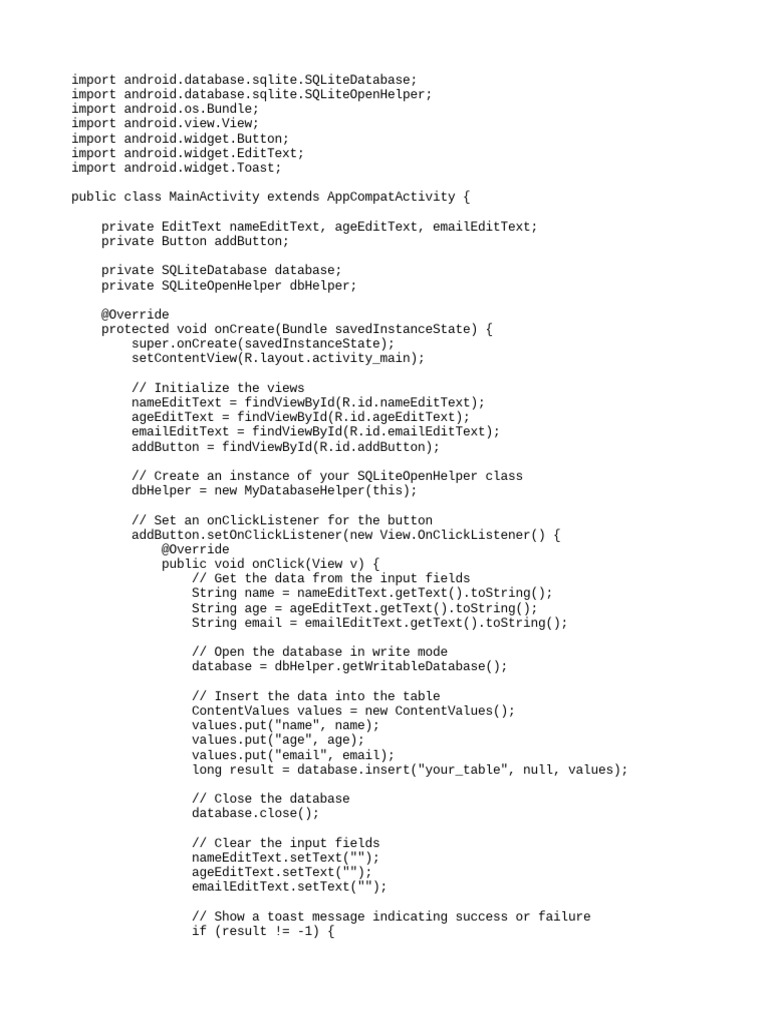 import android.database.sqlite.SQLiteDatabase;
import android.database.sqlite.SQLiteOpenHelper;
import android.os.Bundle;
import android.view.View;
import android.widget.Button;
import android.widget.EditText;
import android.widget.Toast;

public class MainActivity extends AppCompatActivity {

    private EditText nameEditText, ageEditText, emailEditText;
    private Button addButton;

    private SQLiteDatabase database;
    private SQLiteOpenHelper dbHelper;

    @Override
    protected void onCreate(Bundle savedInstanceState) {
        super.onCreate(savedInstanceState);
        setContentView(R.layout.activity_main);

        // Initialize the views
        nameEditText = findViewById(R.id.nameEditText);
        ageEditText = findViewById(R.id.ageEditText);
        emailEditText = findViewById(R.id.emailEditText);
        addButton = findViewById(R.id.addButton);

        // Create an instance of your SQLiteOpenHelper class
        dbHelper = new MyDatabaseHelper(this);

        // Set an onClickListener for the button
        addButton.setOnClickListener(new View.OnClickListener() {
            @Override
            public void onClick(View v) {
                // Get the data from the input fields
                String name = nameEditText.getText().toString();
                String age = ageEditText.getText().toString();
                String email = emailEditText.getText().toString();

                // Open the database in write mode
                database = dbHelper.getWritableDatabase();

                // Insert the data into the table
                ContentValues values = new ContentValues();
                values.put("name", name);
                values.put("age", age);
                values.put("email", email);
                long result = database.insert("your_table", null, values);

                // Close the database
                database.close();

                // Clear the input fields
                nameEditText.setText("");
                ageEditText.setText("");
                emailEditText.setText("");

                // Show a toast message indicating success or failure
                if (result != -1) {